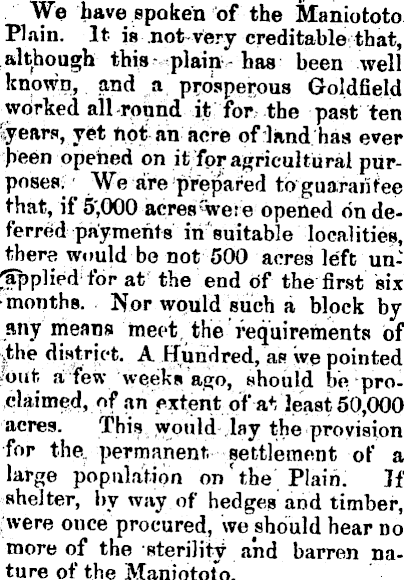 We have spoken of the Maniototo Plain. It is not very creditable that, although this plain has been well known, and a prosperous Goldfield worked all round it for the past ten years, yet not an acre of land has ever been opened on it for agricultural purposes. We are prepared to guarantee that, if 5,000 acres were opened on deferred payments in suitable localities, there would be not 500 acres left unapplied for at the end of the first six months. Nor would such a block by any means meet the requirements of the district. A Hundred, as we pointed out a few weeks ago, should be proclaimed, of an extent of at least 50,000 acres. This would lay the provision for the permanent settlement of a large population on the Plain. If shelter, by way of hedges and timber, were once procured, we should hear no more of the sterility and barren nature of the Maniototo.